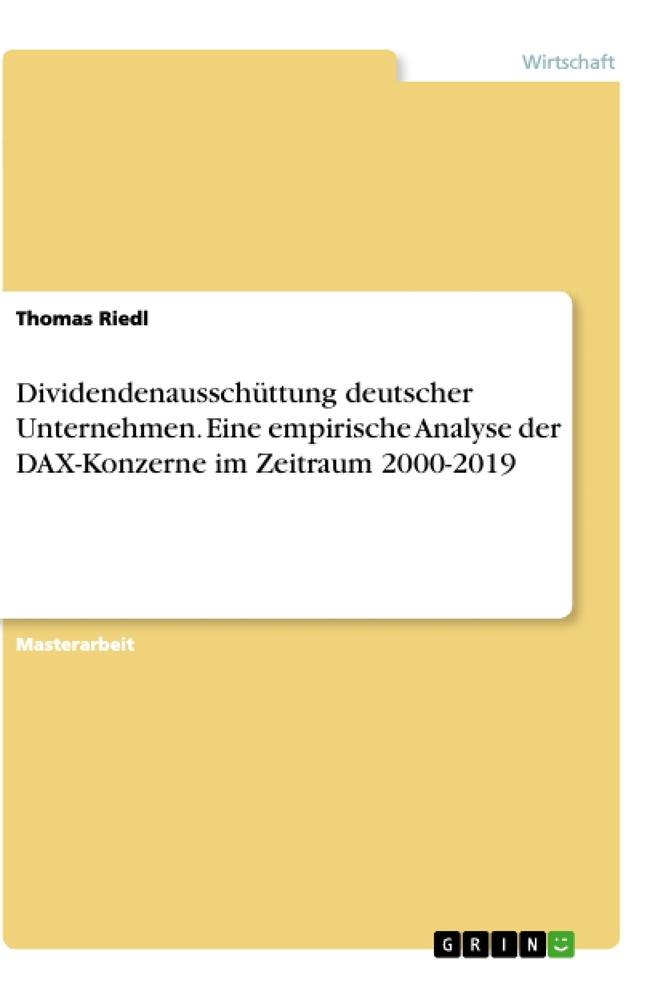 Wirtschaft

Thomas Riedl

Dividendenausschüttung deutscher Unternehmen. Eine empirische Analyse der DAX-Konzerne im Zeitraum 2000-2019

Masterarbeit

GRIN